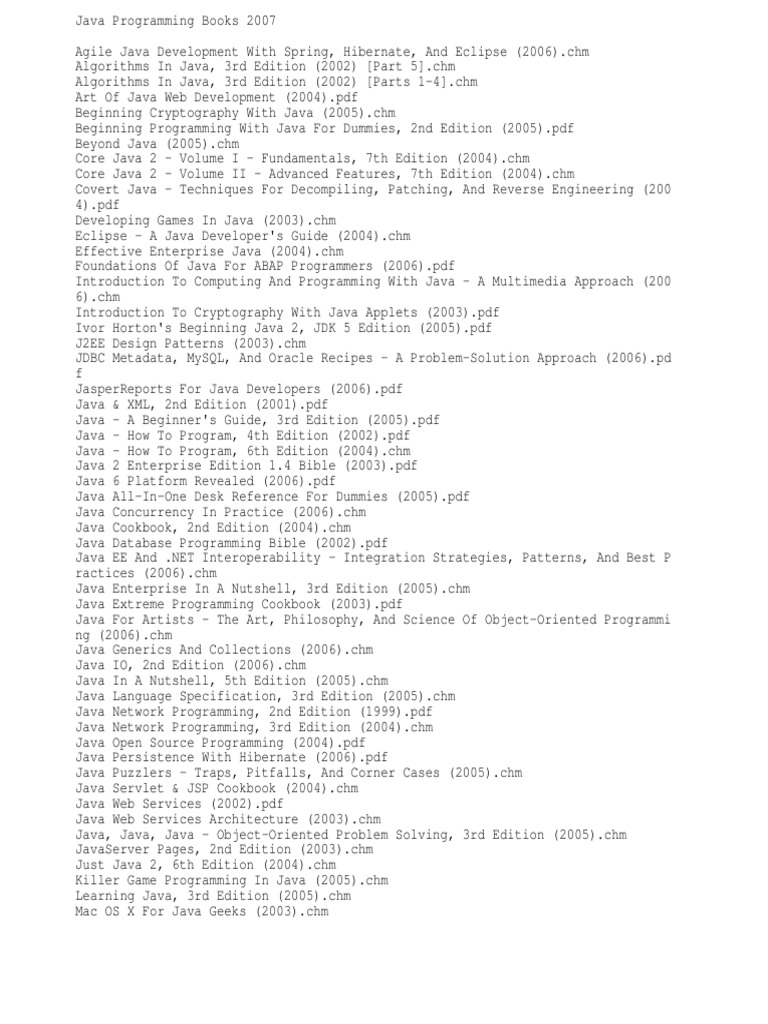 Java Programming Books 2007

Agile Java Development With Spring, Hibernate, And Eclipse (2006).chm
Algorithms In Java, 3rd Edition (2002) [Part 5].chm
Algorithms In Java, 3rd Edition (2002) [Parts 1-4].chm
Art Of Java Web Development (2004).pdf
Beginning Cryptography With Java (2005).chm
Beginning Programming With Java For Dummies, 2nd Edition (2005).pdf
Beyond Java (2005).chm
Core Java 2 - Volume I - Fundamentals, 7th Edition (2004).chm
Core Java 2 - Volume II - Advanced Features, 7th Edition (2004).chm
Covert Java - Techniques For Decompiling, Patching, And Reverse Engineering (2004).pdf
Developing Games In Java (2003).chm
Eclipse - A Java Developer's Guide (2004).chm
Effective Enterprise Java (2004).chm
Foundations Of Java For ABAP Programmers (2006).pdf
Introduction To Computing And Programming With Java - A Multimedia Approach (2006).chm
Introduction To Cryptography With Java Applets (2003).pdf
Ivor Horton's Beginning Java 2, JDK 5 Edition (2005).pdf
J2EE Design Patterns (2003).chm
JDBC Metadata, MySQL, And Oracle Recipes - A Problem-Solution Approach (2006).pdf
JasperReports For Java Developers (2006).pdf
Java & XML, 2nd Edition (2001).pdf
Java - A Beginner's Guide, 3rd Edition (2005).pdf
Java - How To Program, 4th Edition (2002).pdf
Java - How To Program, 6th Edition (2004).chm
Java 2 Enterprise Edition 1.4 Bible (2003).pdf
Java 6 Platform Revealed (2006).pdf
Java All-In-One Desk Reference For Dummies (2005).pdf
Java Concurrency In Practice (2006).chm
Java Cookbook, 2nd Edition (2004).chm
Java Database Programming Bible (2002).pdf
Java EE And .NET Interoperability - Integration Strategies, Patterns, And Best Practices (2006).chm
Java Enterprise In A Nutshell, 3rd Edition (2005).chm
Java Extreme Programming Cookbook (2003).pdf
Java For Artists - The Art, Philosophy, And Science Of Object-Oriented Programming (2006).chm
Java Generics And Collections (2006).chm
Java IO, 2nd Edition (2006).chm
Java In A Nutshell, 5th Edition (2005).chm
Java Language Specification, 3rd Edition (2005).chm
Java Network Programming, 2nd Edition (1999).pdf
Java Network Programming, 3rd Edition (2004).chm
Java Open Source Programming (2004).pdf
Java Persistence With Hibernate (2006).pdf
Java Puzzlers - Traps, Pitfalls, And Corner Cases (2005).chm
Java Servlet & JSP Cookbook (2004).chm
Java Web Services (2002).pdf
Java Web Services Architecture (2003).chm
Java, Java, Java - Object-Oriented Problem Solving, 3rd Edition (2005).chm
JavaServer Pages, 2nd Edition (2003).chm
Just Java 2, 6th Edition (2004).chm
Killer Game Programming In Java (2005).chm
Learning Java, 3rd Edition (2005).chm
Mac OS X For Java Geeks (2003).chm